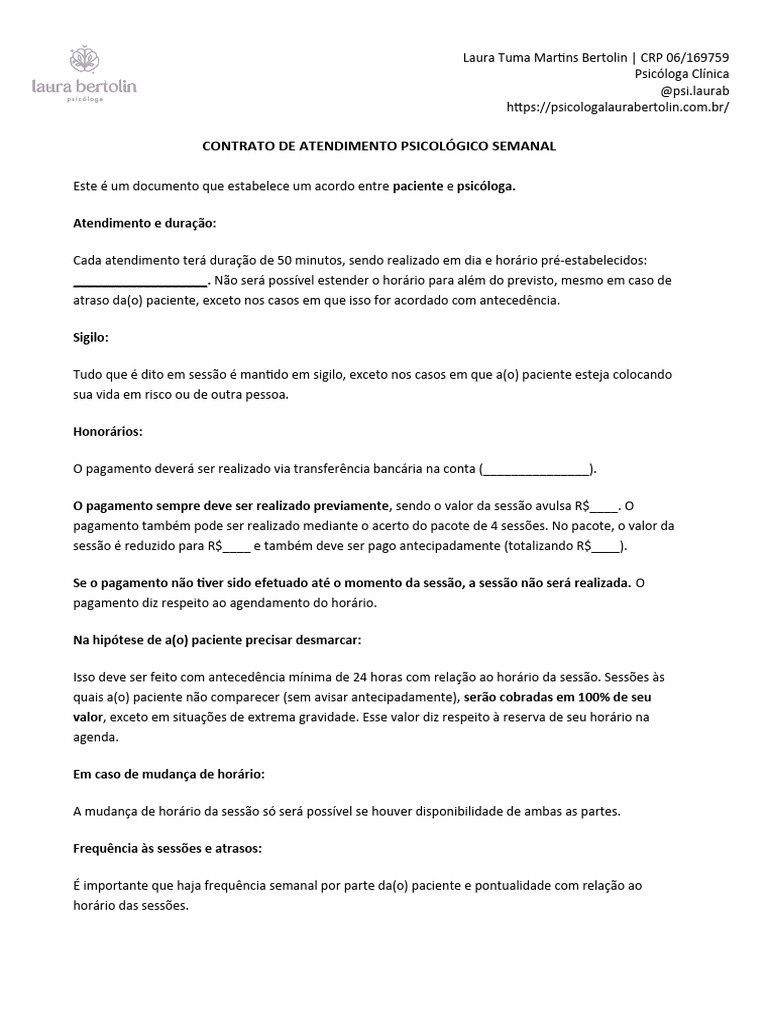 laura bertolin
psicóloga

Laura Tuma Martins Bertolin | CRP 06/169759
Psicóloga Clínica
@psi.laurab
https://psicologalaurabertolin.com.br/

CONTRATO DE ATENDIMENTO PSICOLÓGICO SEMANAL

Este é um documento que estabelece um acordo entre paciente e psicóloga.

Atendimento e duração:

Cada atendimento terá duração de 50 minutos, sendo realizado em dia e horário pré-estabelecidos: ____________________. Não será possível estender o horário para além do previsto, mesmo em caso de atraso da(o) paciente, exceto nos casos em que isso for acordado com antecedência.

Sigilo:

Tudo que é dito em sessão é mantido em sigilo, exceto nos casos em que a(o) paciente esteja colocando sua vida em risco ou de outra pessoa.

Honorários:

O pagamento deverá ser realizado via transferência bancária na conta (________________).

O pagamento sempre deve ser realizado previamente, sendo o valor da sessão avulsa R$____. O pagamento também pode ser realizado mediante o acerto do pacote de 4 sessões. No pacote, o valor da sessão é reduzido para R$____ e também deve ser pago antecipadamente (totalizando R$____).

Se o pagamento não tiver sido efetuado até o momento da sessão, a sessão não será realizada. O pagamento diz respeito ao agendamento do horário.

Na hipótese de a(o) paciente precisar desmarcar:

Isso deve ser feito com antecedência mínima de 24 horas com relação ao horário da sessão. Sessões às quais a(o) paciente não comparecer (sem avisar antecipadamente), serão cobradas em 100% de seu valor, exceto em situações de extrema gravidade. Esse valor diz respeito à reserva de seu horário na agenda.

Em caso de mudança de horário:

A mudança de horário da sessão só será possível se houver disponibilidade de ambas as partes.

Frequência às sessões e atrasos:

É importante que haja frequência semanal por parte da(o) paciente e pontualidade com relação ao horário das sessões.